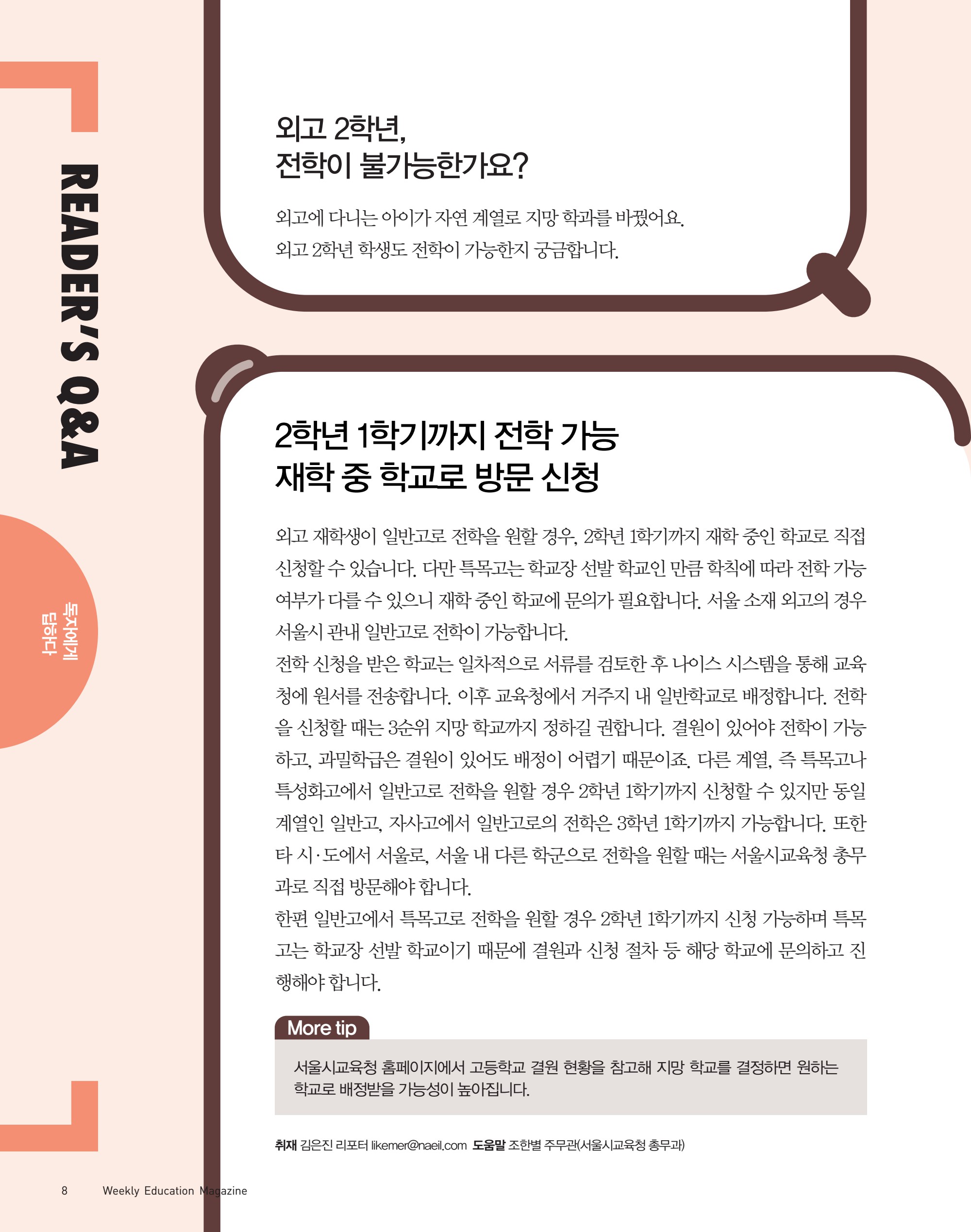 READER'S Q&A

독자에게 답하다

외고 2학년, 전학이 불가능한가요?

외고에 다니는 아이가 자연 계열로 지망 학과를 바꿨어요. 외고 2학년 학생도 전학이 가능한지 궁금합니다.

2학년 1학기까지 전학 가능 재학 중 학교로 방문 신청

외고 재학생이 일반고로 전학을 원할 경우, 2학년 1학기까지 재학 중인 학교로 직접 신청할 수 있습니다. 다만 특목고는 학교장 선발 학교인 만큼 학칙에 따라 전학 가능 여부가 다를 수 있으니 재학 중인 학교에 문의가 필요합니다. 서울 소재 외고의 경우 서울시 관내 일반고로 전학이 가능합니다.
전학 신청을 받은 학교는 일차적으로 서류를 검토한 후 나이스 시스템을 통해 교육청에 원서를 전송합니다. 이후 교육청에서 거주지 내 일반학교로 배정합니다. 전학을 신청할 때는 3순위 지망 학교까지 정하길 권합니다. 결원이 있어야 전학이 가능하고, 과밀학급은 결원이 있어도 배정이 어렵기 때문이죠. 다른 계열, 즉 특목고나 특성화고에서 일반고로 전학을 원할 경우 2학년 1학기까지 신청할 수 있지만 동일 계열인 일반고, 자사고에서 일반고로의 전학은 3학년 1학기까지 가능합니다. 또한 타 시·도에서 서울로, 서울 내 다른 학군으로 전학을 원할 때는 서울시교육청 총무과로 직접 방문해야 합니다.
한편 일반고에서 특목고로 전학을 원할 경우 2학년 1학기까지 신청 가능하며 특목고는 학교장 선발 학교이기 때문에 결원과 신청 절차 등 해당 학교에 문의하고 진행해야 합니다.

More tip

서울시교육청 홈페이지에서 고등학교 결원 현황을 참고해 지망 학교를 결정하면 원하는 학교로 배정받을 가능성이 높아집니다.

취재 김은진 리포터 likemer@naeil.com 도움말 조한별 주무관(서울시교육청 총무과)

8 Weekly Education Magazine